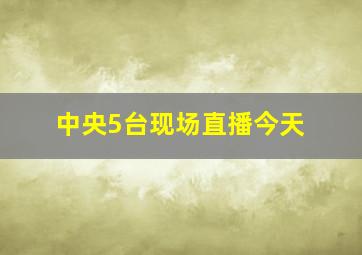 中央5台现场直播今天